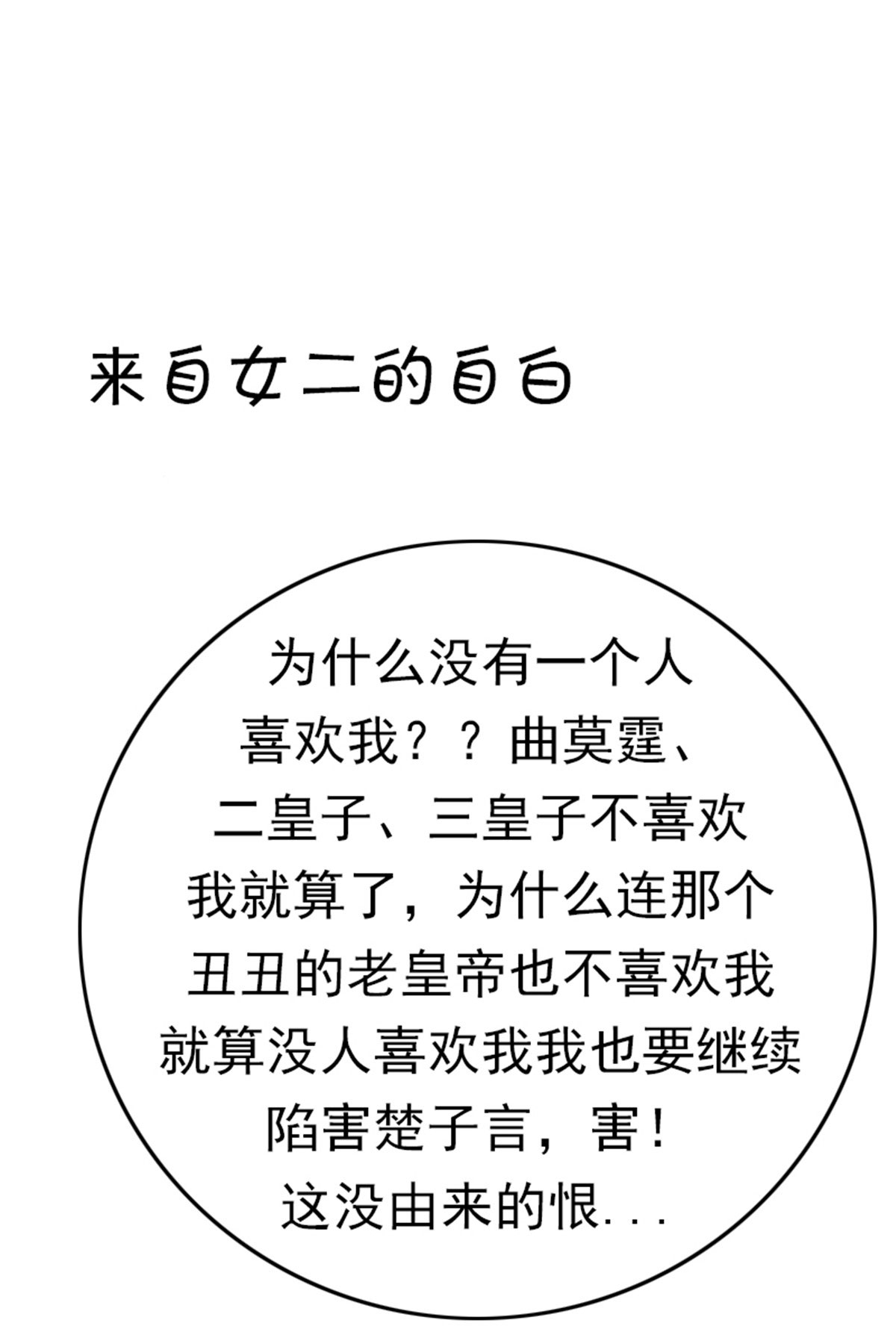 来自女二的自白

为什么没有一个人喜欢我？？曲莫霆、二皇子、三皇子不喜欢我就算了，为什么连那个丑丑的老皇帝也不喜欢我就算没人喜欢我我也要继续陷害楚子言，害！这没由来的恨...